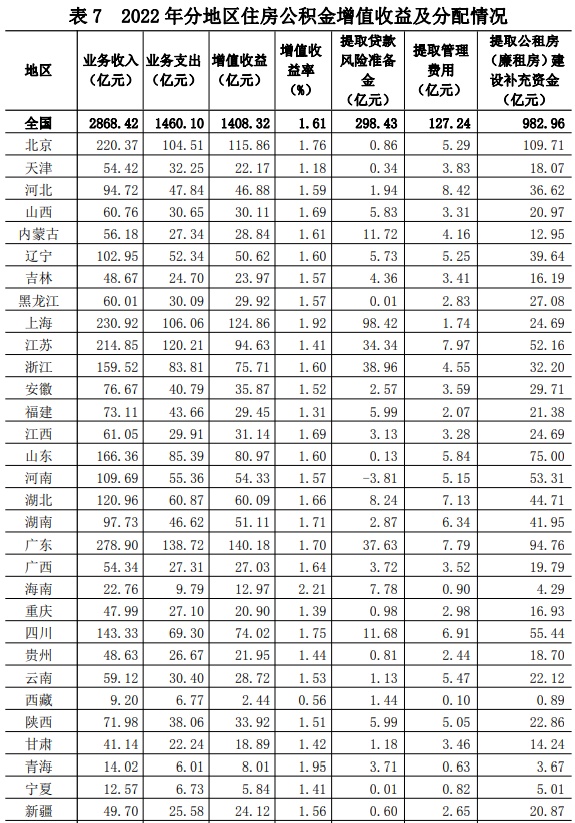 表 7　2022 年分地区住房公积金增值收益及分配情况

| 地区 | 业务收入（亿元） | 业务支出（亿元） | 增值收益（亿元） | 增值收益率（%） | 提取贷款风险准备金（亿元） | 提取管理费用（亿元） | 提取公租房（廉租房）建设补充资金（亿元） |
|---|---|---|---|---|---|---|---|
| 全国 | 2868.42 | 1460.10 | 1408.32 | 1.61 | 298.43 | 127.24 | 982.96 |
| 北京 | 220.37 | 104.51 | 115.86 | 1.76 | 0.86 | 5.29 | 109.71 |
| 天津 | 54.42 | 32.25 | 22.17 | 1.18 | 0.34 | 3.83 | 18.07 |
| 河北 | 94.72 | 47.84 | 46.88 | 1.59 | 1.94 | 8.42 | 36.62 |
| 山西 | 60.76 | 30.65 | 30.11 | 1.69 | 5.83 | 3.31 | 20.97 |
| 内蒙古 | 56.18 | 27.34 | 28.84 | 1.61 | 11.72 | 4.16 | 12.95 |
| 辽宁 | 102.95 | 52.34 | 50.62 | 1.60 | 5.73 | 5.25 | 39.64 |
| 吉林 | 48.67 | 24.70 | 23.97 | 1.57 | 4.36 | 3.41 | 16.19 |
| 黑龙江 | 60.01 | 30.09 | 29.92 | 1.57 | 0.01 | 2.83 | 27.08 |
| 上海 | 230.92 | 106.06 | 124.86 | 1.92 | 98.42 | 1.74 | 24.69 |
| 江苏 | 214.85 | 120.21 | 94.63 | 1.41 | 34.34 | 7.97 | 52.16 |
| 浙江 | 159.52 | 83.81 | 75.71 | 1.60 | 38.96 | 4.55 | 32.20 |
| 安徽 | 76.67 | 40.79 | 35.87 | 1.52 | 2.57 | 3.59 | 29.71 |
| 福建 | 73.11 | 43.66 | 29.45 | 1.31 | 5.99 | 2.07 | 21.38 |
| 江西 | 61.05 | 29.91 | 31.14 | 1.69 | 3.13 | 3.28 | 24.69 |
| 山东 | 166.36 | 85.39 | 80.97 | 1.60 | 0.13 | 5.84 | 75.00 |
| 河南 | 109.69 | 55.36 | 54.33 | 1.57 | -3.81 | 5.15 | 53.31 |
| 湖北 | 120.96 | 60.87 | 60.09 | 1.66 | 8.24 | 7.13 | 44.71 |
| 湖南 | 97.73 | 46.62 | 51.11 | 1.71 | 2.87 | 6.34 | 41.95 |
| 广东 | 278.90 | 138.72 | 140.18 | 1.70 | 37.63 | 7.79 | 94.76 |
| 广西 | 54.34 | 27.31 | 27.03 | 1.64 | 3.72 | 3.52 | 19.79 |
| 海南 | 22.76 | 9.79 | 12.97 | 2.21 | 7.78 | 0.90 | 4.29 |
| 重庆 | 47.99 | 27.10 | 20.90 | 1.39 | 0.98 | 2.98 | 16.93 |
| 四川 | 143.33 | 69.30 | 74.02 | 1.75 | 11.68 | 6.91 | 55.44 |
| 贵州 | 48.63 | 26.67 | 21.95 | 1.44 | 0.81 | 2.44 | 18.70 |
| 云南 | 59.12 | 30.40 | 28.72 | 1.53 | 1.13 | 5.47 | 22.12 |
| 西藏 | 9.20 | 6.77 | 2.44 | 0.56 | 1.44 | 0.10 | 0.89 |
| 陕西 | 71.98 | 38.06 | 33.92 | 1.51 | 5.99 | 5.05 | 22.86 |
| 甘肃 | 41.14 | 22.24 | 18.89 | 1.42 | 1.18 | 3.46 | 14.24 |
| 青海 | 14.02 | 6.01 | 8.01 | 1.95 | 3.71 | 0.63 | 3.67 |
| 宁夏 | 12.57 | 6.73 | 5.84 | 1.41 | 0.01 | 0.82 | 5.01 |
| 新疆 | 49.70 | 25.58 | 24.12 | 1.56 | 0.60 | 2.65 | 20.87 |